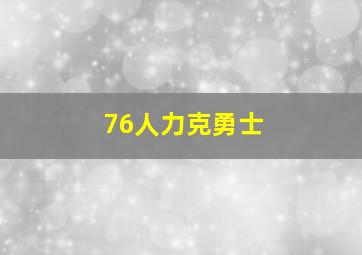 76人力克勇士